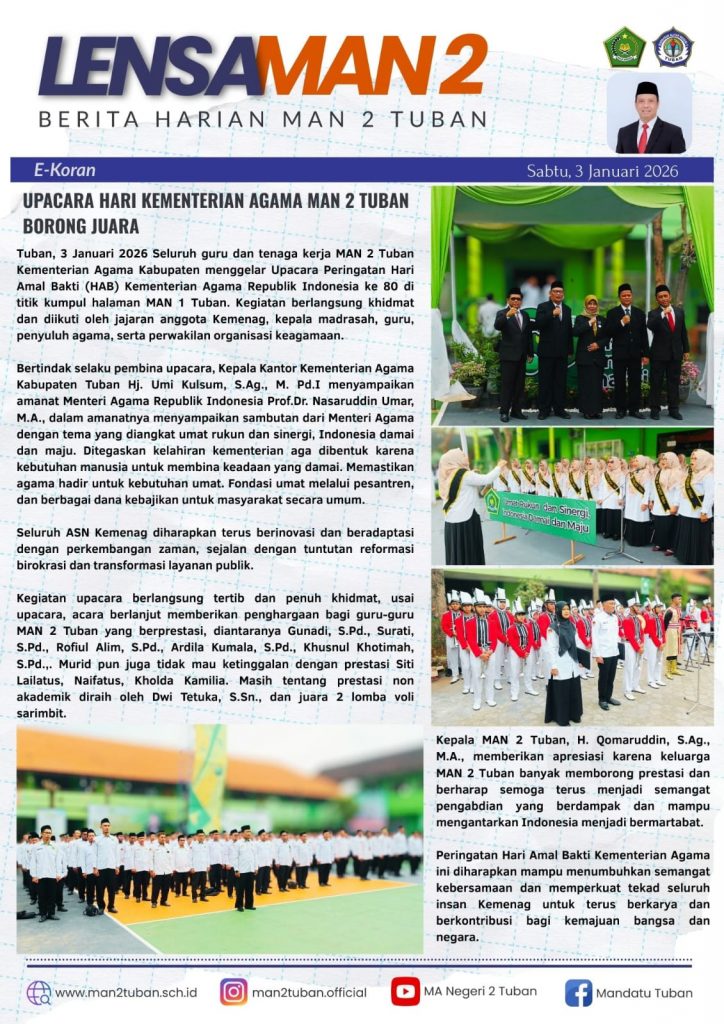 LENSAMAN 2

BERITA HARIAN MAN 2 TUBAN

E-Koran

Sabtu, 3 Januari 2026

UPACARA HARI KEMENTERIAN AGAMA MAN 2 TUBAN BORONG JUARA

Tuban, 3 Januari 2026 Seluruh guru dan tenaga kerja MAN 2 Tuban Kementerian Agama Kabupaten menggelar Upacara Peringatan Hari Amal Bakti (HAB) Kementerian Agama Republik Indonesia ke 80 di titik kumpul halaman MAN 1 Tuban. Kegiatan berlangsung khidmat dan diikuti oleh jajaran anggota Kemenag, kepala madrasah, guru, penyuluh agama, serta perwakilan organisasi keagamaan.

Bertindak selaku pembina upacara, Kepala Kantor Kementerian Agama Kabupaten Tuban Hj. Umi Kulsum, S.Ag., M. Pd.I menyampaikan amanat Menteri Agama Republik Indonesia Prof.Dr. Nasaruddin Umar, M.A., dalam amanatnya menyampaikan sambutan dari Menteri Agama dengan tema yang diangkat umat rukun dan sinergi, Indonesia damai dan maju. Ditegaskan kelahiran kementerian aga dibentuk karena kebutuhan manusia untuk membina keadaan yang damai. Memastikan agama hadir untuk kebutuhan umat. Fondasi umat melalui pesantren, dan berbagai dana kebajikan untuk masyarakat secara umum.

Seluruh ASN Kemenag diharapkan terus berinovasi dan beradaptasi dengan perkembangan zaman, sejalan dengan tuntutan reformasi birokrasi dan transformasi layanan publik.

Kegiatan upacara berlangsung tertib dan penuh khidmat, usai upacara, acara berlanjut memberikan penghargaan bagi guru-guru MAN 2 Tuban yang berprestasi, diantaranya Gunadi, S.Pd., Surati, S.Pd., Rofiul Alim, S.Pd., Ardila Kumala, S.Pd., Khusnul Khotimah, S.Pd.,. Murid pun juga tidak mau ketinggalan dengan prestasi Siti Lailatus, Naifatus, Kholda Kamilia. Masih tentang prestasi non akademik diraih oleh Dwi Tetuka, S.Sn., dan juara 2 lomba voli sarimbit.

Umat Rukun dan Sinergi, Indonesia Damai dan Maju

Kepala MAN 2 Tuban, H. Qomaruddin, S.Ag., M.A., memberikan apresiasi karena keluarga MAN 2 Tuban banyak memborong prestasi dan berharap semoga terus menjadi semangat pengabdian yang berdampak dan mampu mengantarkan Indonesia menjadi bermartabat.

Peringatan Hari Amal Bakti Kementerian Agama ini diharapkan mampu menumbuhkan semangat kebersamaan dan memperkuat tekad seluruh insan Kemenag untuk terus berkarya dan berkontribusi bagi kemajuan bangsa dan negara.

www.man2tuban.sch.id
man2tuban.official
MA Negeri 2 Tuban
Mandatu Tuban